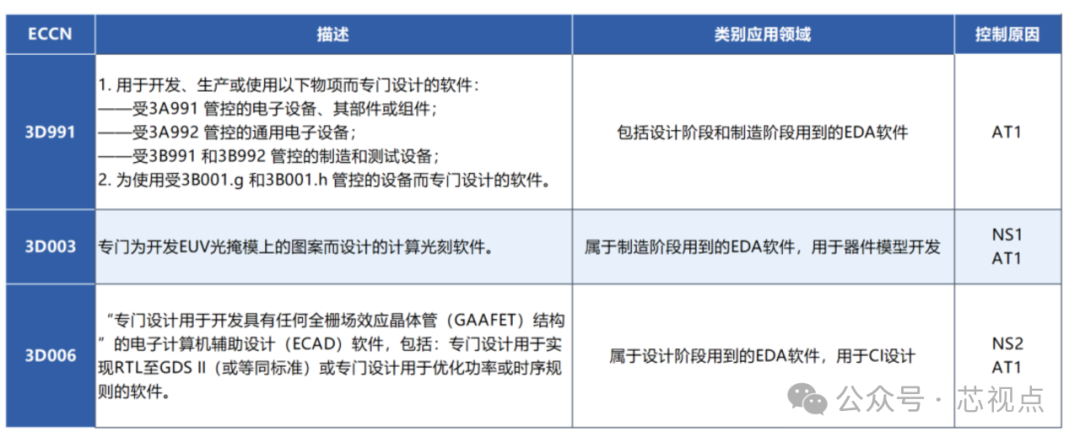 | ECCN | 描述 | 类别应用领域 | 控制原因 |
|---|---|---|---|
| 3D991 | 1. 用于开发、生产或使用以下物项而专门设计的软件：<br>——受3A991 管控的电子设备、其部件或组件；<br>——受3A992 管控的通用电子设备；<br>——受3B991 和3B992 管控的制造和测试设备；<br>2. 为使用受3B001.g 和3B001.h 管控的设备而专门设计的软件。 | 包括设计阶段和制造阶段用到的EDA软件 | AT1 |
| 3D003 | 专门为开发EUV光掩模上的图案而设计的计算光刻软件。 | 属于制造阶段用到的EDA软件，用于器件模型开发 | NS1<br>AT1 |
| 3D006 | “专门设计用于开发具有任何全栅场效应晶体管（GAAFET）结构”的电子计算机辅助设计（ECAD）软件，包括：专门设计用于实现RTL至GDS II（或等同标准）或专门设计用于优化功率或时序规则的软件。 | 属于设计阶段用到的EDA软件，用于CI设计 | NS2<br>AT1 |

公众号 · 芯视点